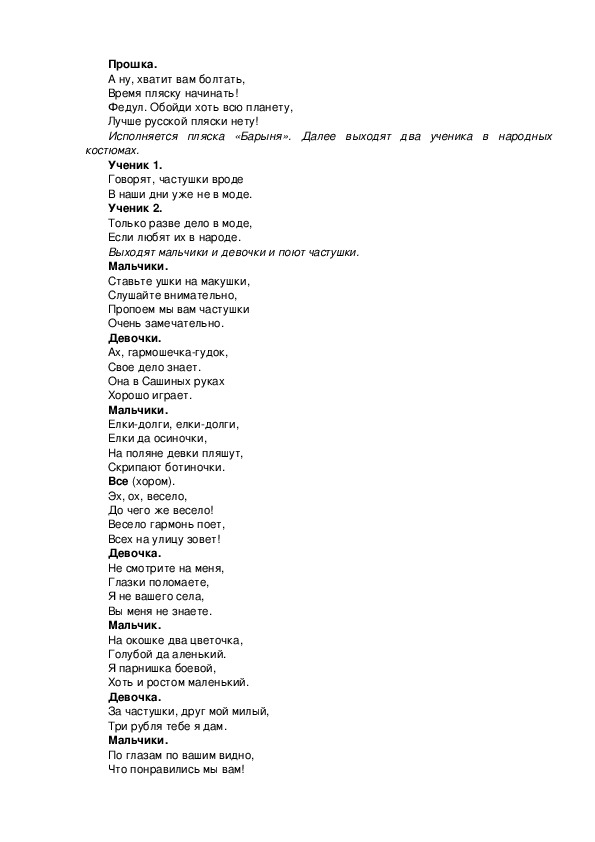 Прошка.
А ну, хватит вам болтать,
Время пляску начинать!
Федул. Обойди хоть всю планету,
Лучше русской пляски нету!
Исполняется пляска «Барыня». Далее выходят два ученика в народных костюмах.
Ученик 1.
Говорят, частушки вроде
В наши дни уже не в моде.
Ученик 2.
Только разве дело в моде,
Если любят их в народе.
Выходят мальчики и девочки и поют частушки.
Мальчики.
Ставьте ушки на макушки,
Слушайте внимательно,
Пропоем мы вам частушки
Очень замечательно.
Девочки.
Ах, гармошечка-гудок,
Свое дело знает.
Она в Сашиных руках
Хорошо играет.
Мальчики.
Елки-долги, елки-долги,
Елки да осиночки,
На поляне девки пляшут,
Скрипают ботиночки.
Все (хором).
Эх, ох, весело,
До чего же весело!
Весело гармонь поет,
Всех на улицу зовет!
Девочка.
Не смотрите на меня,
Глазки поломаете,
Я не вашего села,
Вы меня не знаете.
Мальчик.
На окошке два цветочка,
Голубой да аленький.
Я парнишка боевой,
Хоть и ростом маленький.
Девочка.
За частушки, друг мой милый,
Три рубля тебе я дам.
Мальчики.
По глазам по вашим видно,
Что понравились мы вам!